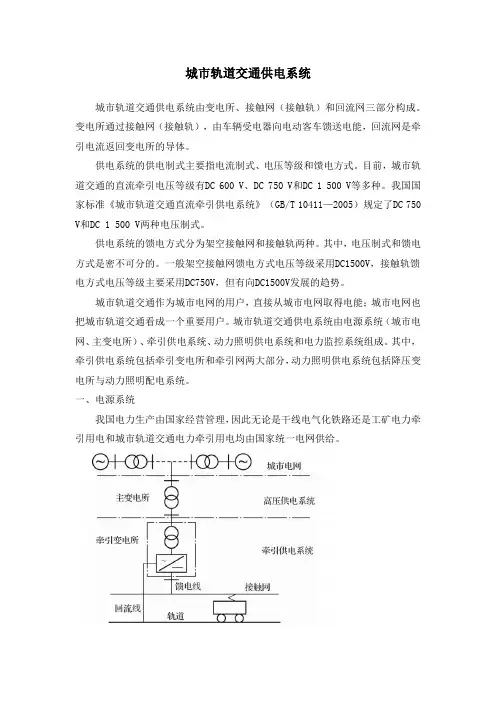 城市轨道交通供电系统

城市轨道交通供电系统由变电所、接触网（接触轨）和回流网三部分构成。变电所通过接触网（接触轨），由车辆受电器向电动客车馈送电能，回流网是牵引电流返回变电所的导体。

供电系统的供电制式主要指电流制式、电压等级和馈电方式。目前，城市轨道交通的直流牵引电压等级有DC 600 V、DC 750 V和DC 1 500 V等多种。我国国家标准《城市轨道交通直流牵引供电系统》（GB/T 10411—2005）规定了DC 750 V和DC 1 500 V两种电压制式。

供电系统的馈电方式分为架空接触网和接触轨两种。其中，电压制式和馈电方式是密不可分的。一般架空接触网馈电方式电压等级采用DC1500V，接触轨馈电方式电压等级主要采用DC750V，但有向DC1500V发展的趋势。

城市轨道交通作为城市电网的用户，直接从城市电网取得电能；城市电网也把城市轨道交通看成一个重要用户。城市轨道交通供电系统由电源系统（城市电网、主变电所）、牵引供电系统、动力照明供电系统和电力监控系统组成。其中，牵引供电系统包括牵引变电所和牵引网两大部分，动力照明供电系统包括降压变电所与动力照明配电系统。

一、电源系统

我国电力生产由国家经营管理，因此无论是干线电气化铁路还是工矿电力牵引用电和城市轨道交通电力牵引用电均由国家统一电网供给。

城市电网
主变电所
高压供电系统
牵引变电所
牵引供电系统
馈电线
接触网
回流线
轨道